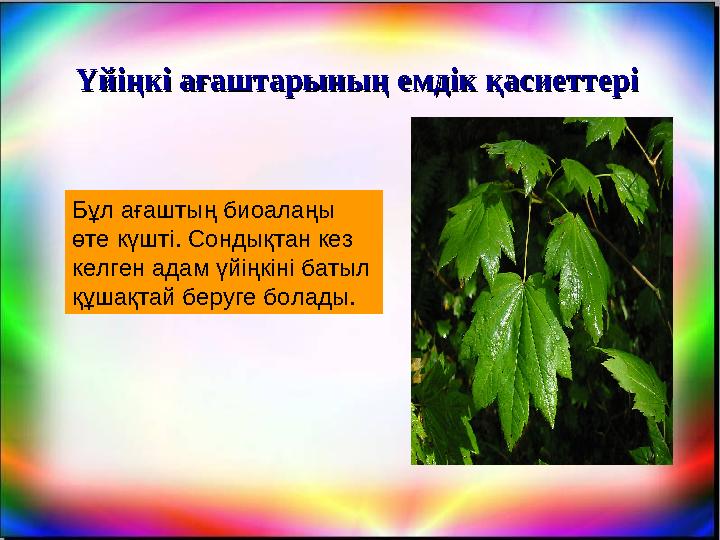 Үйіңкі ағаштарының емдік қасиеттері

Бұл ағаштың биоалаңы өте күшті. Сондықтан кез келген адам үйіңкіні батыл құшақтай беруге болады.